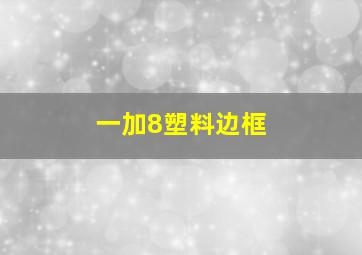 一加8塑料边框